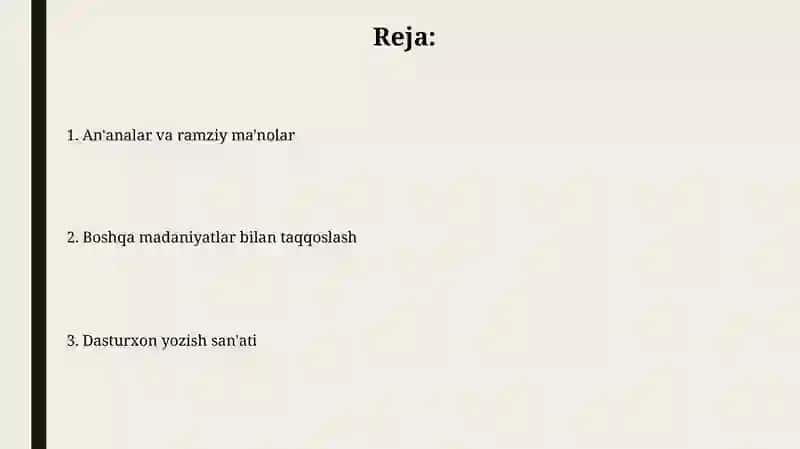 Reja:

1. An'analar va ramziy ma'nolar

2. Boshqa madaniyatlar bilan taqqoslash

3. Dasturxon yozish san'ati